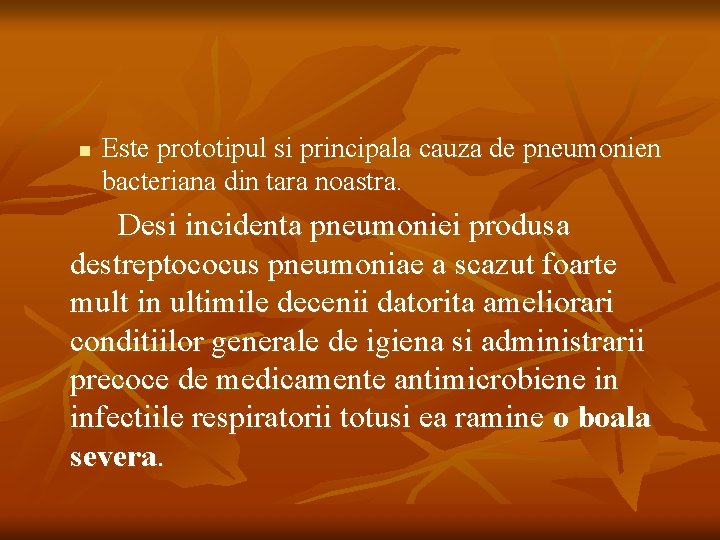 Este prototipul si principala cauza de pneumonien bacteriana din tara noastra.

Desi incidenta pneumoniei produsa destreptococus pneumoniae a scazut foarte mult in ultimile decenii datorita ameliorari conditiilor generale de igiena si administrarii precoce de medicamente antimicrobiene in infectiile respiratorii totusi ea ramine o boala severa.